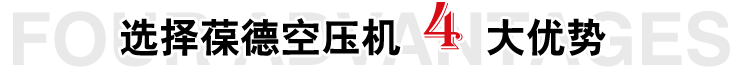 FOUR ADVANTAGES

选择葆德空压机 4 大优势